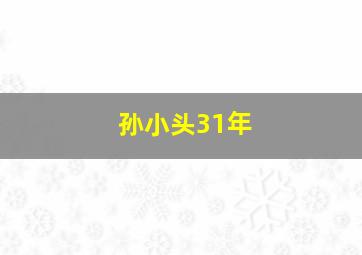 孙小头31年